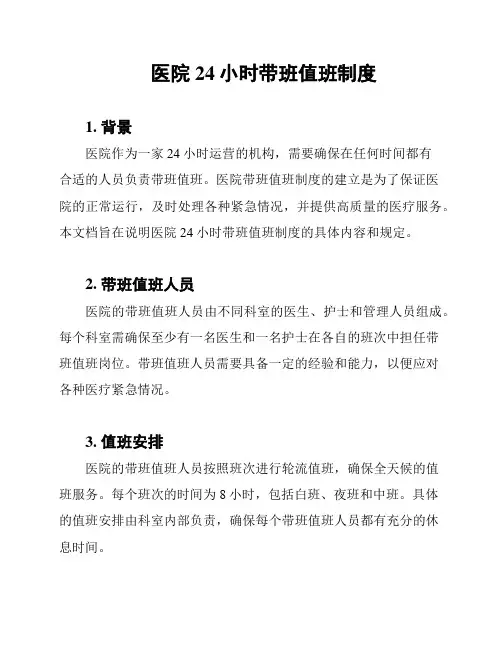 医院 24 小时带班值班制度

1. 背景

医院作为一家 24 小时运营的机构，需要确保在任何时间都有合适的人员负责带班值班。医院带班值班制度的建立是为了保证医院的正常运行，及时处理各种紧急情况，并提供高质量的医疗服务。本文档旨在说明医院 24 小时带班值班制度的具体内容和规定。

2. 带班值班人员

医院的带班值班人员由不同科室的医生、护士和管理人员组成。每个科室需确保至少有一名医生和一名护士在各自的班次中担任带班值班岗位。带班值班人员需要具备一定的经验和能力，以便应对各种医疗紧急情况。

3. 值班安排

医院的带班值班人员按照班次进行轮流值班，确保全天候的值班服务。每个班次的时间为 8 小时，包括白班、夜班和中班。具体的值班安排由科室内部负责，确保每个带班值班人员都有充分的休息时间。